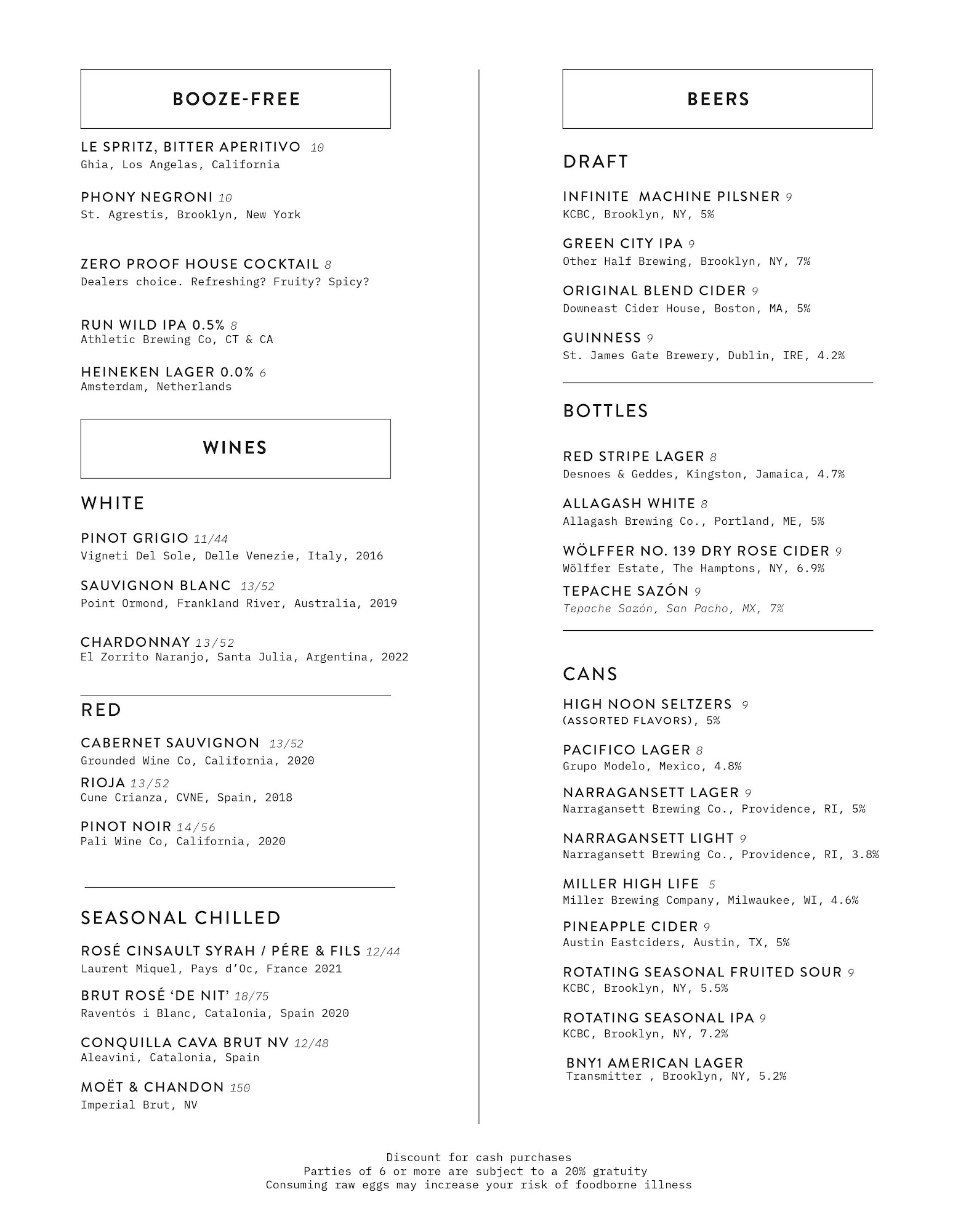 BOOZE-FREE

LE SPRITZ, BITTER APERITIVO 10
Ghia, Los Angelas, California

PHONY NEGRONI 10
St. Agrestis, Brooklyn, New York

ZERO PROOF HOUSE COCKTAIL 8
Dealers choice. Refreshing? Fruity? Spicy?

RUN WILD IPA 0.5% 8
Athletic Brewing Co, CT & CA

HEINEKEN LAGER 0.0% 6
Amsterdam, Netherlands

WINES

WHITE

PINOT GRIGIO 11/44
Vigneti Del Sole, Delle Venezie, Italy, 2016

SAUVIGNON BLANC 13/52
Point Ormond, Frankland River, Australia, 2019

CHARDONNAY 13/52
El Zorrito Naranjo, Santa Julia, Argentina, 2022

RED

CABERNET SAUVIGNON 13/52
Grounded Wine Co, California, 2020

RIOJA 13/52
Cune Crianza, CVNE, Spain, 2018

PINOT NOIR 14/56
Pali Wine Co, California, 2020

SEASONAL CHILLED

ROSÉ CINSAULT SYRAH / PÉRE & FILS 12/44
Laurent Miquel, Pays d'Oc, France 2021

BRUT ROSÉ 'DE NIT' 18/75
Raventós i Blanc, Catalonia, Spain 2020

CONQUILLA CAVA BRUT NV 12/48
Aleavini, Catalonia, Spain

MOËT & CHANDON 150
Imperial Brut, NV

BEERS

DRAFT

INFINITE MACHINE PILSNER 9
KCBC, Brooklyn, NY, 5%

GREEN CITY IPA 9
Other Half Brewing, Brooklyn, NY, 7%

ORIGINAL BLEND CIDER 9
Downeast Cider House, Boston, MA, 5%

GUINNESS 9
St. James Gate Brewery, Dublin, IRE, 4.2%

BOTTLES

RED STRIPE LAGER 8
Desnoes & Geddes, Kingston, Jamaica, 4.7%

ALLAGASH WHITE 8
Allagash Brewing Co., Portland, ME, 5%

WÖLFFER NO. 139 DRY ROSE CIDER 9
Wölffer Estate, The Hamptons, NY, 6.9%

TEPACHE SAZÓN 9
Tepache Sazón, San Pacho, MX, 7%

CANS

HIGH NOON SELTZERS 9
(ASSORTED FLAVORS), 5%

PACIFICO LAGER 8
Grupo Modelo, Mexico, 4.8%

NARRAGANSETT LAGER 9
Narragansett Brewing Co., Providence, RI, 5%

NARRAGANSETT LIGHT 9
Narragansett Brewing Co., Providence, RI, 3.8%

MILLER HIGH LIFE 5
Miller Brewing Company, Milwaukee, WI, 4.6%

PINEAPPLE CIDER 9
Austin Eastciders, Austin, TX, 5%

ROTATING SEASONAL FRUITED SOUR 9
KCBC, Brooklyn, NY, 5.5%

ROTATING SEASONAL IPA 9
KCBC, Brooklyn, NY, 7.2%

BNY1 AMERICAN LAGER
Transmitter , Brooklyn, NY, 5.2%

Discount for cash purchases
Parties of 6 or more are subject to a 20% gratuity
Consuming raw eggs may increase your risk of foodborne illness